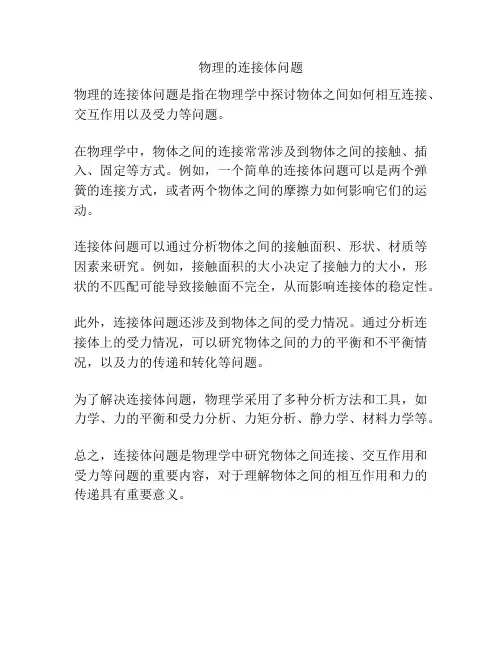 物理的连接体问题

物理的连接体问题是指在物理学中探讨物体之间如何相互连接、交互作用以及受力等问题。

在物理学中，物体之间的连接常常涉及到物体之间的接触、插入、固定等方式。例如，一个简单的连接体问题可以是两个弹簧的连接方式，或者两个物体之间的摩擦力如何影响它们的运动。

连接体问题可以通过分析物体之间的接触面积、形状、材质等因素来研究。例如，接触面积的大小决定了接触力的大小，形状的不匹配可能导致接触面不完全，从而影响连接体的稳定性。

此外，连接体问题还涉及到物体之间的受力情况。通过分析连接体上的受力情况，可以研究物体之间的力的平衡和不平衡情况，以及力的传递和转化等问题。

为了解决连接体问题，物理学采用了多种分析方法和工具，如力学、力的平衡和受力分析、力矩分析、静力学、材料力学等。

总之，连接体问题是物理学中研究物体之间连接、交互作用和受力等问题的重要内容，对于理解物体之间的相互作用和力的传递具有重要意义。